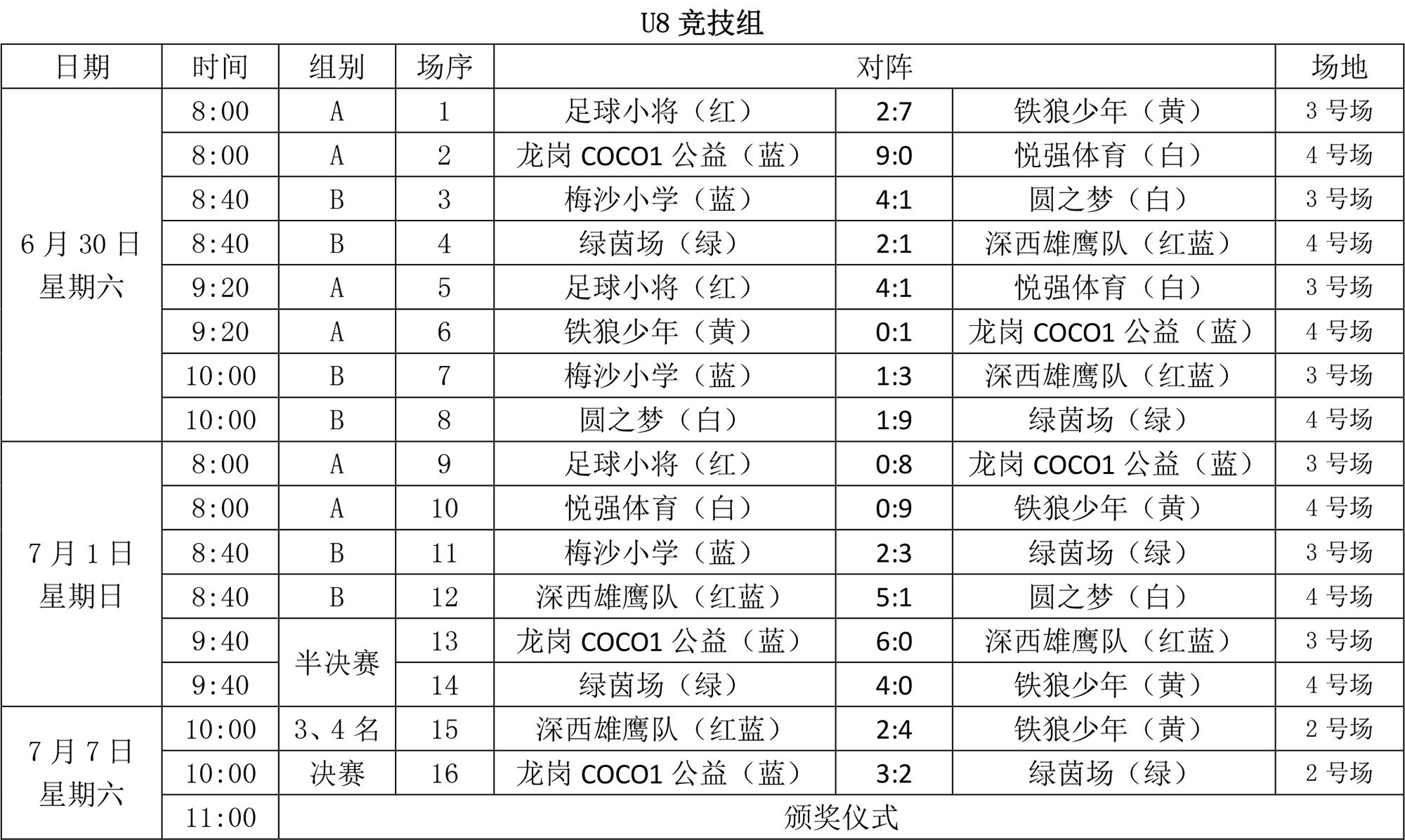 U8 竞技组

| 日期 | 时间 | 组别 | 场序 | 对阵 | | | 场地 |
|---|---|---|---|---|---|---|---|
| 6 月 30 日 星期六 | 8:00 | A | 1 | 足球小将（红） | 2:7 | 铁狼少年（黄） | 3 号场 |
| | 8:00 | A | 2 | 龙岗 COCO1 公益（蓝） | 9:0 | 悦强体育（白） | 4 号场 |
| | 8:40 | B | 3 | 梅沙小学（蓝） | 4:1 | 圆之梦（白） | 3 号场 |
| | 8:40 | B | 4 | 绿茵场（绿） | 2:1 | 深西雄鹰队（红蓝） | 4 号场 |
| | 9:20 | A | 5 | 足球小将（红） | 4:1 | 悦强体育（白） | 3 号场 |
| | 9:20 | A | 6 | 铁狼少年（黄） | 0:1 | 龙岗 COCO1 公益（蓝） | 4 号场 |
| | 10:00 | B | 7 | 梅沙小学（蓝） | 1:3 | 深西雄鹰队（红蓝） | 3 号场 |
| | 10:00 | B | 8 | 圆之梦（白） | 1:9 | 绿茵场（绿） | 4 号场 |
| 7 月 1 日 星期日 | 8:00 | A | 9 | 足球小将（红） | 0:8 | 龙岗 COCO1 公益（蓝） | 3 号场 |
| | 8:00 | A | 10 | 悦强体育（白） | 0:9 | 铁狼少年（黄） | 4 号场 |
| | 8:40 | B | 11 | 梅沙小学（蓝） | 2:3 | 绿茵场（绿） | 3 号场 |
| | 8:40 | B | 12 | 深西雄鹰队（红蓝） | 5:1 | 圆之梦（白） | 4 号场 |
| | 9:40 | 半决赛 | 13 | 龙岗 COCO1 公益（蓝） | 6:0 | 深西雄鹰队（红蓝） | 3 号场 |
| | 9:40 | | 14 | 绿茵场（绿） | 4:0 | 铁狼少年（黄） | 4 号场 |
| 7 月 7 日 星期六 | 10:00 | 3、4 名 | 15 | 深西雄鹰队（红蓝） | 2:4 | 铁狼少年（黄） | 2 号场 |
| | 10:00 | 决赛 | 16 | 龙岗 COCO1 公益（蓝） | 3:2 | 绿茵场（绿） | 2 号场 |
| | 11:00 | 颁奖仪式 | | | | | |